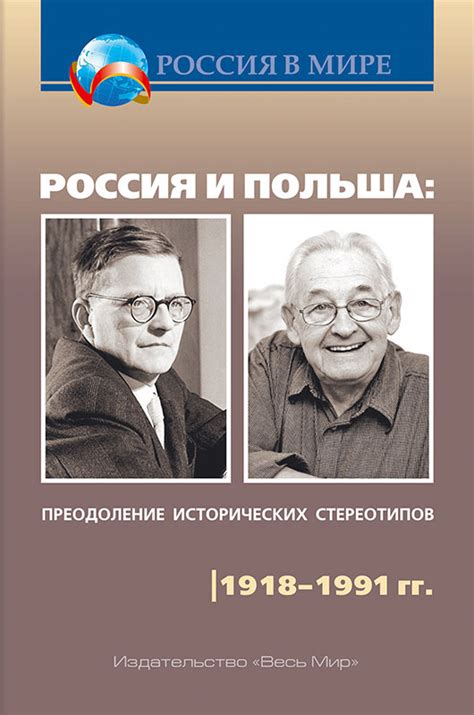 РОССИЯ В МИРЕ

РОССИЯ И ПОЛЬША:

ПРЕОДОЛЕНИЕ ИСТОРИЧЕСКИХ СТЕРЕОТИПОВ

1918–1991 гг.

Издательство «Весь Мир»